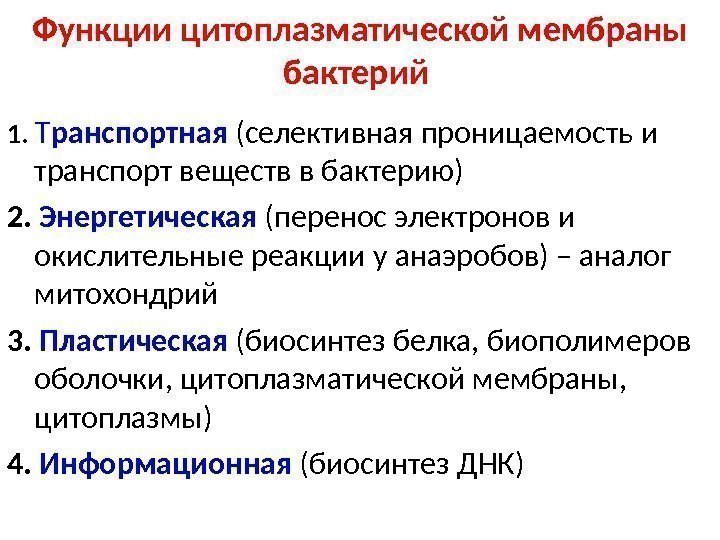 Функции цитоплазматической мембраны бактерий

1. Транспортная (селективная проницаемость и транспорт веществ в бактерию)

2. Энергетическая (перенос электронов и окислительные реакции у анаэробов) – аналог митохондрий

3. Пластическая (биосинтез белка, биополимеров оболочки, цитоплазматической мембраны, цитоплазмы)

4. Информационная (биосинтез ДНК)